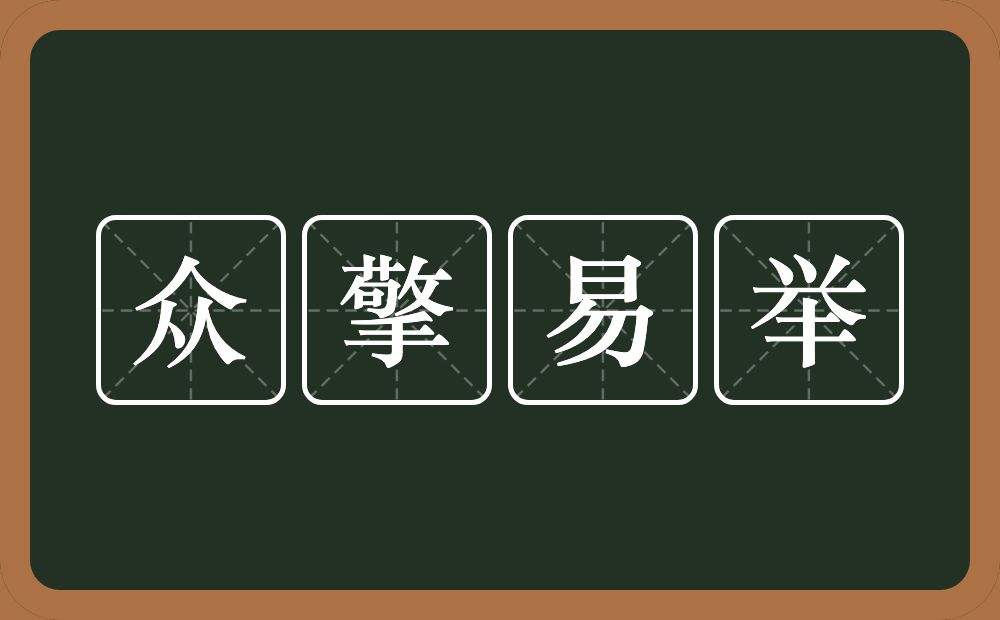 众擎易举